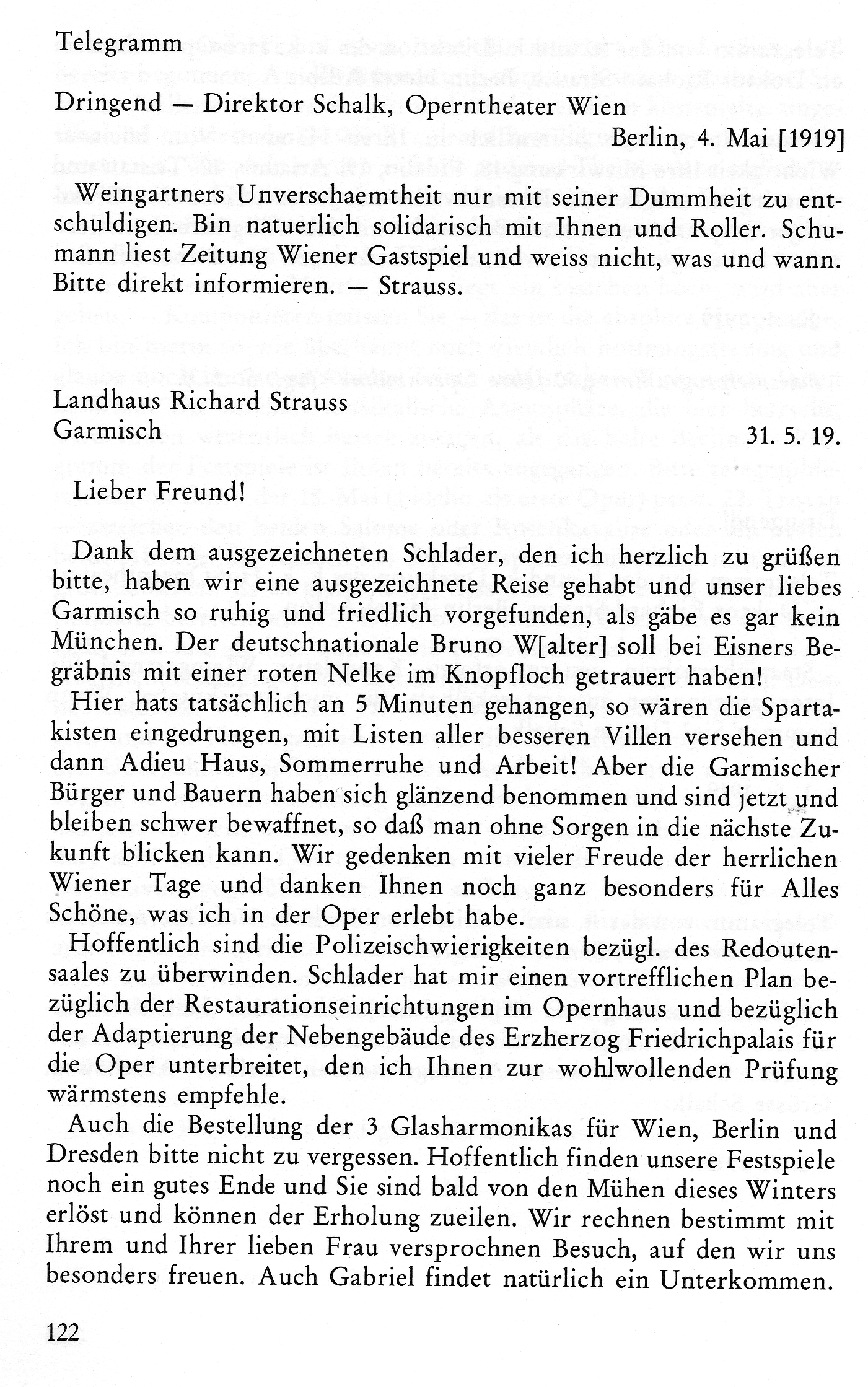 Telegramm

Dringend — Direktor Schalk, Operntheater Wien

Berlin, 4. Mai [1919]

Weingartners Unverschaemtheit nur mit seiner Dummheit zu entschuldigen. Bin natuerlich solidarisch mit Ihnen und Roller. Schumann liest Zeitung Wiener Gastspiel und weiss nicht, was und wann. Bitte direkt informieren. — Strauss.

Landhaus Richard Strauss
Garmisch

31. 5. 19.

Lieber Freund!

Dank dem ausgezeichneten Schlader, den ich herzlich zu grüßen bitte, haben wir eine ausgezeichnete Reise gehabt und unser liebes Garmisch so ruhig und friedlich vorgefunden, als gäbe es gar kein München. Der deutschnationale Bruno W[alter] soll bei Eisners Begräbnis mit einer roten Nelke im Knopfloch getrauert haben!

Hier hats tatsächlich an 5 Minuten gehangen, so wären die Spartakisten eingedrungen, mit Listen aller besseren Villen versehen und dann Adieu Haus, Sommerruhe und Arbeit! Aber die Garmischer Bürger und Bauern haben sich glänzend benommen und sind jetzt und bleiben schwer bewaffnet, so daß man ohne Sorgen in die nächste Zukunft blicken kann. Wir gedenken mit vieler Freude der herrlichen Wiener Tage und danken Ihnen noch ganz besonders für Alles Schöne, was ich in der Oper erlebt habe.

Hoffentlich sind die Polizeischwierigkeiten bezügl. des Redoutensaales zu überwinden. Schlader hat mir einen vortrefflichen Plan bezüglich der Restaurationseinrichtungen im Opernhaus und bezüglich der Adaptierung der Nebengebäude des Erzherzog Friedrichpalais für die Oper unterbreitet, den ich Ihnen zur wohlwollenden Prüfung wärmstens empfehle.

Auch die Bestellung der 3 Glasharmonikas für Wien, Berlin und Dresden bitte nicht zu vergessen. Hoffentlich finden unsere Festspiele noch ein gutes Ende und Sie sind bald von den Mühen dieses Winters erlöst und können der Erholung zueilen. Wir rechnen bestimmt mit Ihrem und Ihrer lieben Frau versprochnen Besuch, auf den wir uns besonders freuen. Auch Gabriel findet natürlich ein Unterkommen.

122